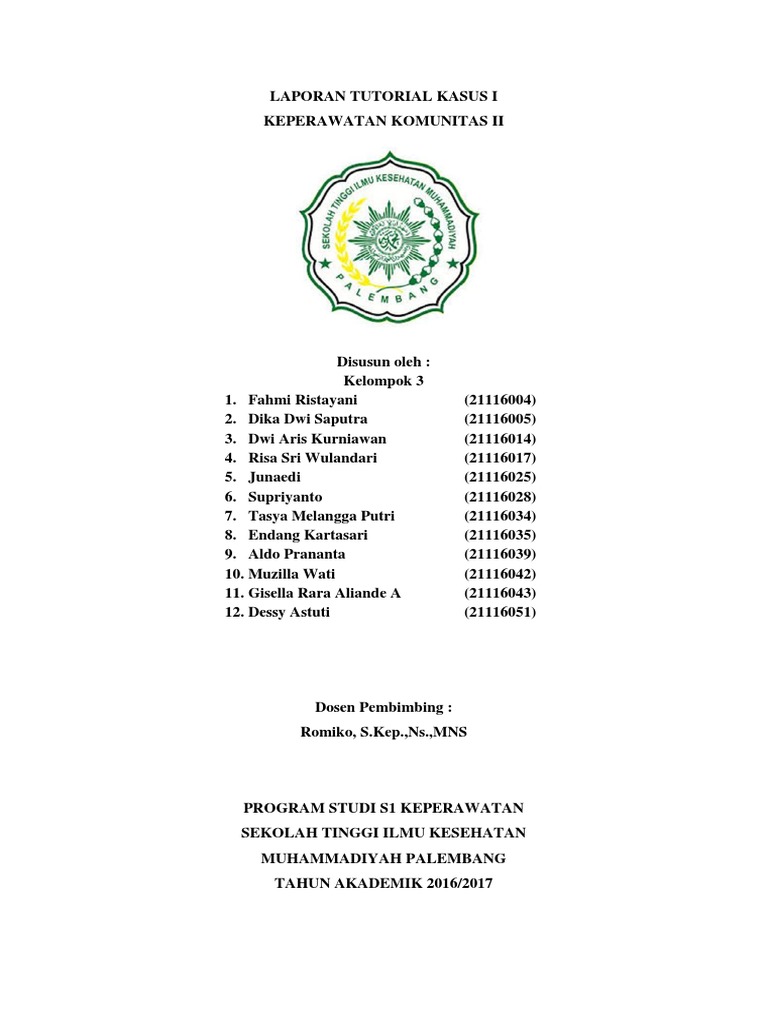 LAPORAN TUTORIAL KASUS I
KEPERAWATAN KOMUNITAS II

SEKOLAH TINGGI ILMU KESEHATAN MUHAMMADIYAH
PALEMBANG

Disusun oleh :
Kelompok 3

1. Fahmi Ristayani (21116004)
2. Dika Dwi Saputra (21116005)
3. Dwi Aris Kurniawan (21116014)
4. Risa Sri Wulandari (21116017)
5. Junaedi (21116025)
6. Supriyanto (21116028)
7. Tasya Melangga Putri (21116034)
8. Endang Kartasari (21116035)
9. Aldo Prananta (21116039)
10. Muzilla Wati (21116042)
11. Gisella Rara Aliande A (21116043)
12. Dessy Astuti (21116051)

Dosen Pembimbing :
Romiko, S.Kep.,Ns.,MNS

PROGRAM STUDI S1 KEPERAWATAN
SEKOLAH TINGGI ILMU KESEHATAN
MUHAMMADIYAH PALEMBANG
TAHUN AKADEMIK 2016/2017